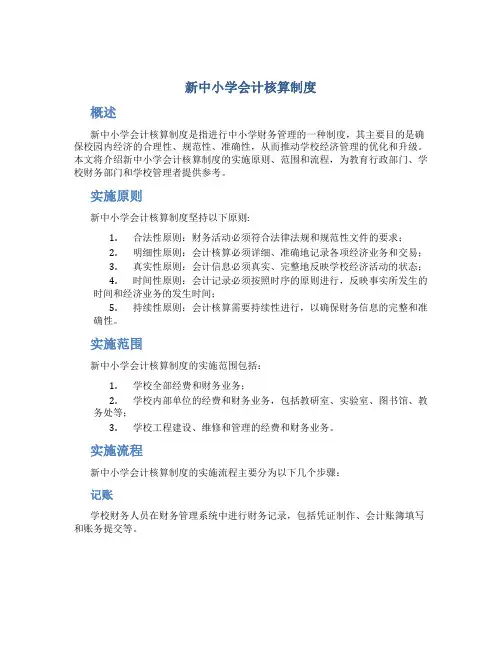 新中小学会计核算制度

概述

新中小学会计核算制度是指进行中小学财务管理的一种制度，其主要目的是确保校园内经济的合理性、规范性、准确性，从而推动学校经济管理的优化和升级。本文将介绍新中小学会计核算制度的实施原则、范围和流程，为教育行政部门、学校财务部门和学校管理者提供参考。

实施原则

新中小学会计核算制度坚持以下原则：

1. 合法性原则：财务活动必须符合法律法规和规范性文件的要求；
2. 明细性原则：会计核算必须详细、准确地记录各项经济业务和交易；
3. 真实性原则：会计信息必须真实、完整地反映学校经济活动的状态；
4. 时间性原则：会计记录必须按照时序的原则进行，反映事实所发生的时间和经济业务的发生时间；
5. 持续性原则：会计核算需要持续性进行，以确保财务信息的完整和准确性。

实施范围

新中小学会计核算制度的实施范围包括：

1. 学校全部经费和财务业务；
2. 学校内部单位的经费和财务业务，包括教研室、实验室、图书馆、教务处等；
3. 学校工程建设、维修和管理的经费和财务业务。

实施流程

新中小学会计核算制度的实施流程主要分为以下几个步骤：

记账

学校财务人员在财务管理系统中进行财务记录，包括凭证制作、会计账簿填写和账务提交等。